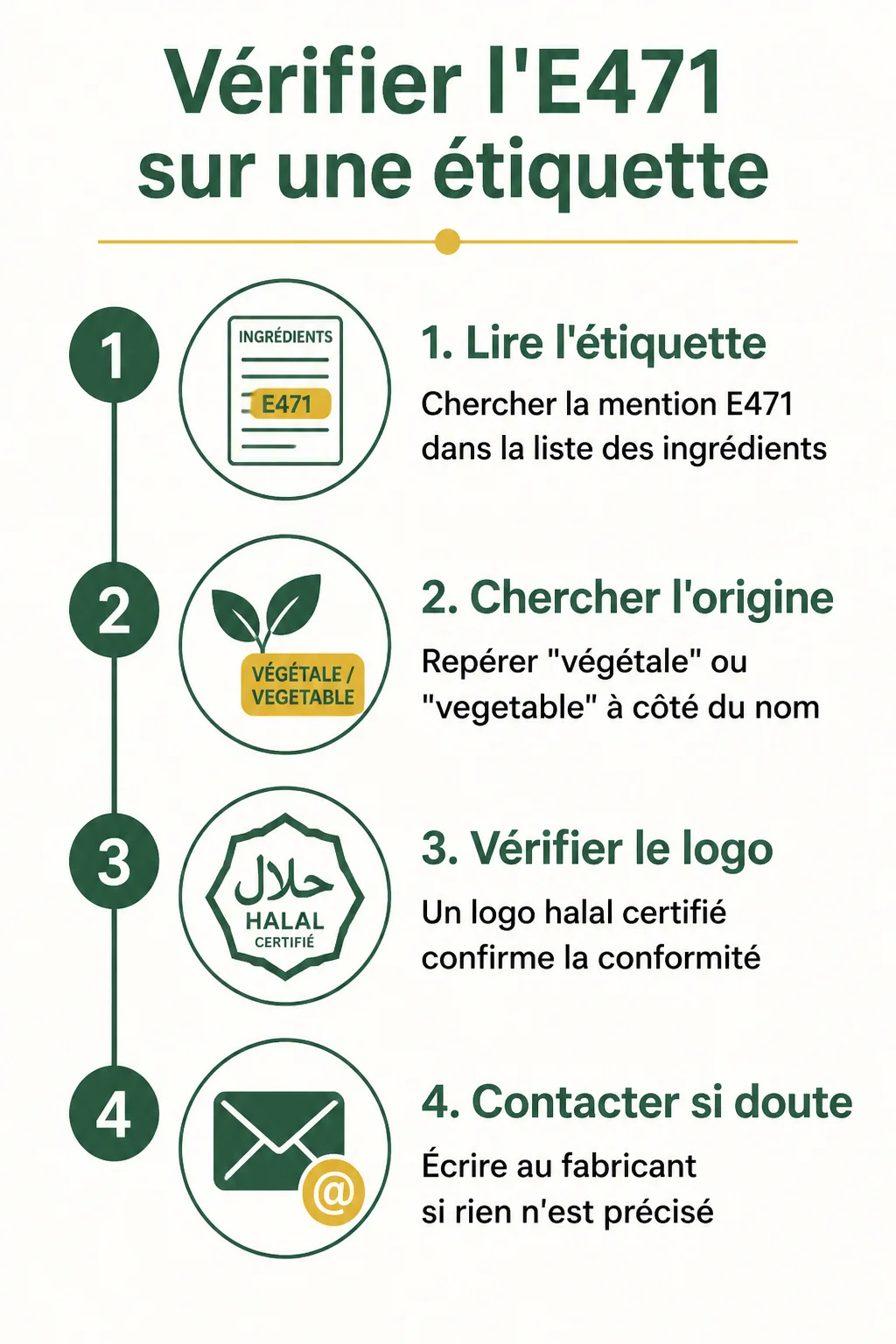 Vérifier l'E471 sur une étiquette

1

INGRÉDIENTS

E471

1. Lire l'étiquette

Chercher la mention E471 dans la liste des ingrédients

2

VÉGÉTALE / VEGETABLE

2. Chercher l'origine

Repérer "végétale" ou "vegetable" à côté du nom

3

حلال

HALAL

CERTIFIÉ

3. Vérifier le logo

Un logo halal certifié confirme la conformité

4

@

4. Contacter si doute

Écrire au fabricant si rien n'est précisé